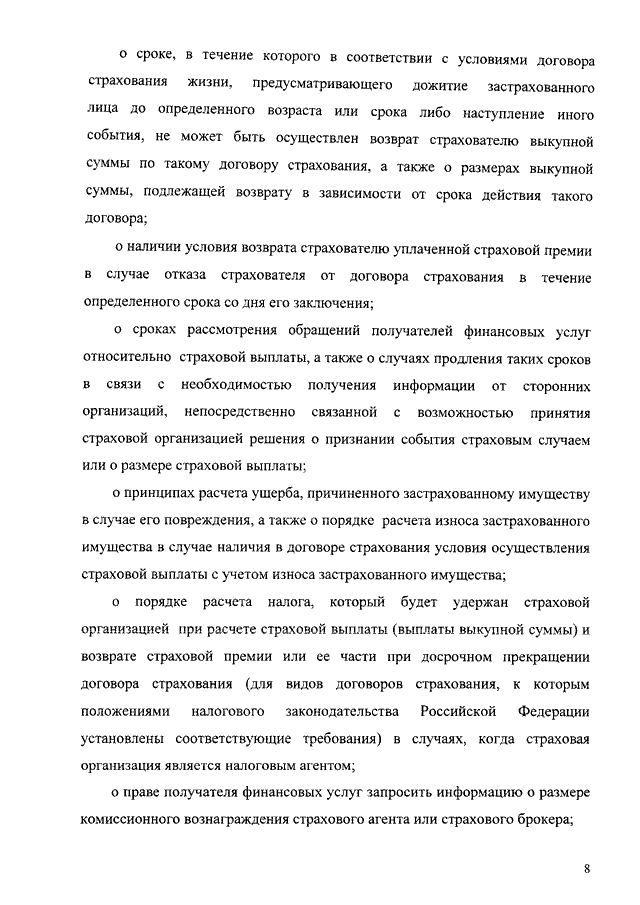 о сроке, в течение которого в соответствии с условиями договора страхования жизни, предусматривающего дожитие застрахованного лица до определенного возраста или срока либо наступление иного события, не может быть осуществлен возврат страхователю выкупной суммы по такому договору страхования, а также о размерах выкупной суммы, подлежащей возврату в зависимости от срока действия такого договора;

о наличии условия возврата страхователю уплаченной страховой премии в случае отказа страхователя от договора страхования в течение определенного срока со дня его заключения;

о сроках рассмотрения обращений получателей финансовых услуг относительно страховой выплаты, а также о случаях продления таких сроков в связи с необходимостью получения информации от сторонних организаций, непосредственно связанной с возможностью принятия страховой организацией решения о признании события страховым случаем или о размере страховой выплаты;

о принципах расчета ущерба, причиненного застрахованному имуществу в случае его повреждения, а также о порядке расчета износа застрахованного имущества в случае наличия в договоре страхования условия осуществления страховой выплаты с учетом износа застрахованного имущества;

о порядке расчета налога, который будет удержан страховой организацией при расчете страховой выплаты (выплаты выкупной суммы) и возврате страховой премии или ее части при досрочном прекращении договора страхования (для видов договоров страхования, к которым положениями налогового законодательства Российской Федерации установлены соответствующие требования) в случаях, когда страховая организация является налоговым агентом;

о праве получателя финансовых услуг запросить информацию о размере комиссионного вознаграждения страхового агента или страхового брокера;

8